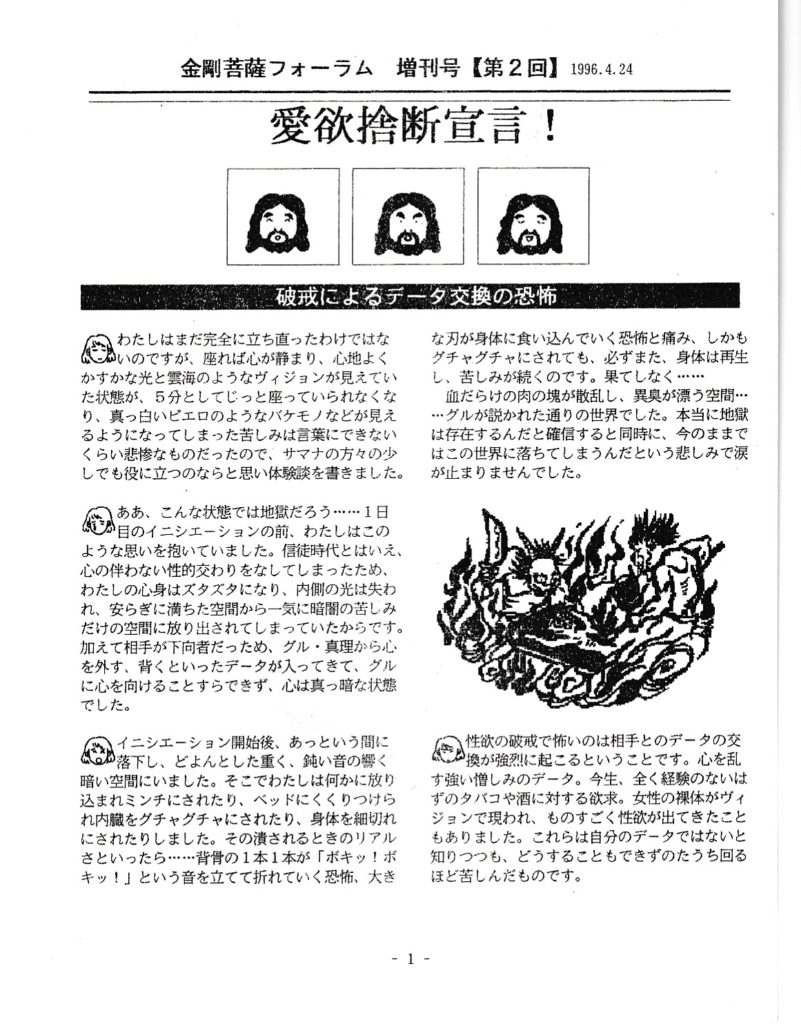 金剛菩薩フォーラム　増刊号【第２回】1996.4.24

愛欲捨断宣言！

破戒によるデータ交換の恐怖

わたしはまだ完全に立ち直ったわけではないのですが、座れば心が静まり、心地よくかすかな光と雲海のようなヴィジョンが見えていた状態が、５分としてじっと座っていられなくなり、真っ白いピエロのようなバケモノなどが見えるようになってしまった苦しみは言葉にできないくらい悲惨なものだったので、サマナの方々の少しでも役に立つのならと思い体験談を書きました。

ああ、こんな状態では地獄だろう……１日目のイニシエーションの前、わたしはこのような思いを抱いていました。信徒時代とはいえ、心の伴わない性的交わりをなしてしまったため、わたしの心身はズタズタになり、内側の光は失われ、安らぎに満ちた空間から一気に暗闇の苦しみだけの空間に放り出されてしまっていたからです。加えて相手が下向者だったため、グル・真理から心を外す、背くといったデータが入ってきて、グルに心を向けることすらできず、心は真っ暗な状態でした。

イニシエーション開始後、あっという間に落下し、どよんとした重く、鈍い音の響く暗い空間にいました。そこでわたしは何かに放り込まれミンチにされたり、ベッドにくくりつけられ内臓をグチャグチャにされたり、身体を細切れにされたりしました。その潰されるときのリアルさといったら……背骨の１本１本が「ボキッ！ボキッ！」という音を立てて折れていく恐怖、大きな刃が身体に食い込んでいく恐怖と痛み、しかもグチャグチャにされても、必ずまた、身体は再生し、苦しみが続くのです。果てしなく……

血だらけの肉の塊が散乱し、異臭が漂う空間……グルが説かれた通りの世界でした。本当に地獄は存在するんだと確信すると同時に、今のままではこの世界に落ちてしまうんだという悲しみで涙が止まりませんでした。

性欲の破戒で怖いのは相手とのデータの交換が強烈に起こるということです。心を乱す強い憎しみのデータ。今生、全く経験のないはずのタバコや酒に対する欲求。女性の裸体がヴィジョンで現われ、ものすごく性欲が出てきたこともありました。これらは自分のデータではないと知りつつも、どうすることもできずのたうち回るほど苦しんだものです。

- 1 -